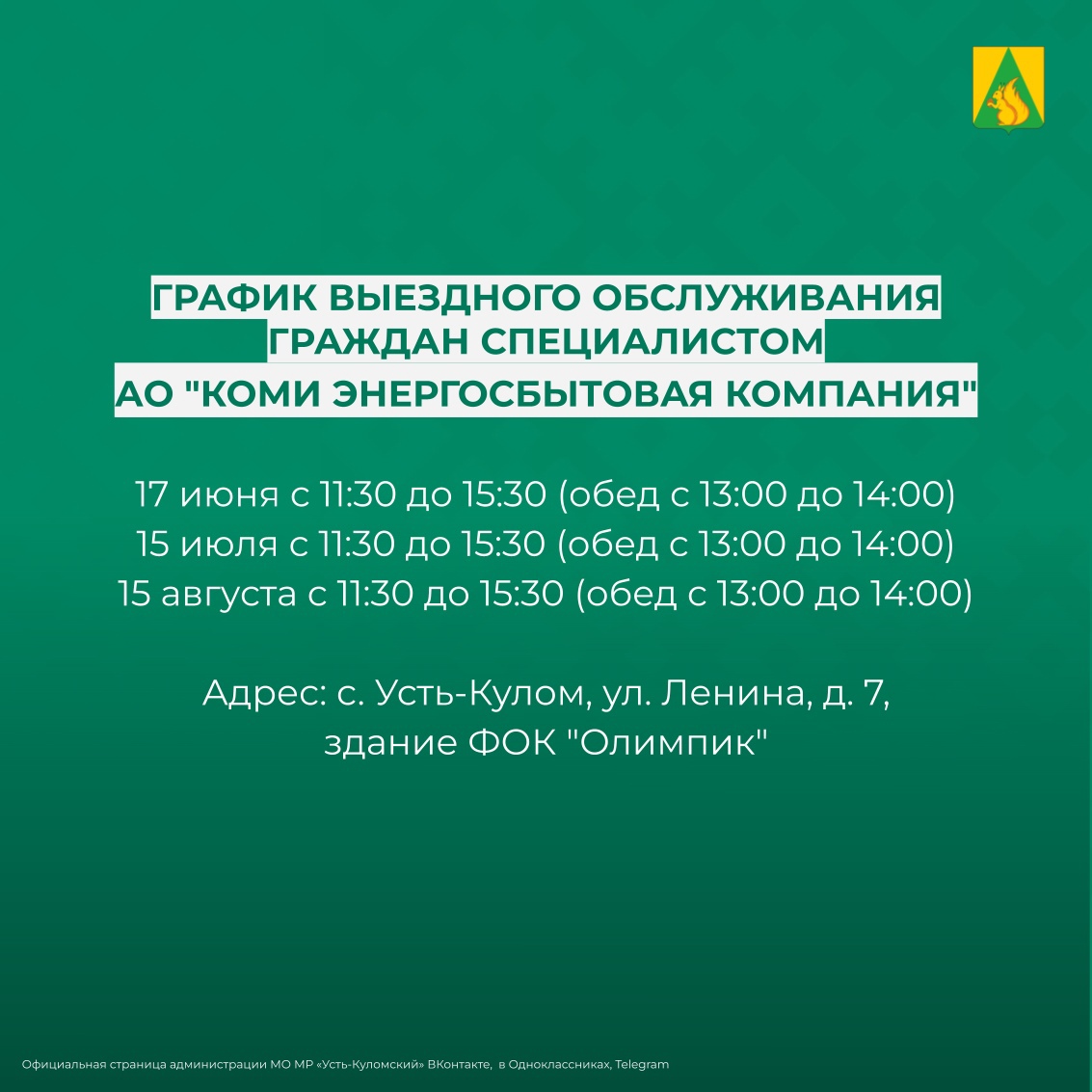 ГРАФИК ВЫЕЗДНОГО ОБСЛУЖИВАНИЯ ГРАЖДАН СПЕЦИАЛИСТОМ АО "КОМИ ЭНЕРГОСБЫТОВАЯ КОМПАНИЯ"

17 июня с 11:30 до 15:30 (обед с 13:00 до 14:00)
15 июля с 11:30 до 15:30 (обед с 13:00 до 14:00)
15 августа с 11:30 до 15:30 (обед с 13:00 до 14:00)

Адрес: с. Усть-Кулом, ул. Ленина, д. 7, здание ФОК "Олимпик"

Официальная страница администрации МО МР «Усть-Куломский» ВКонтакте, в Одноклассниках, Telegram